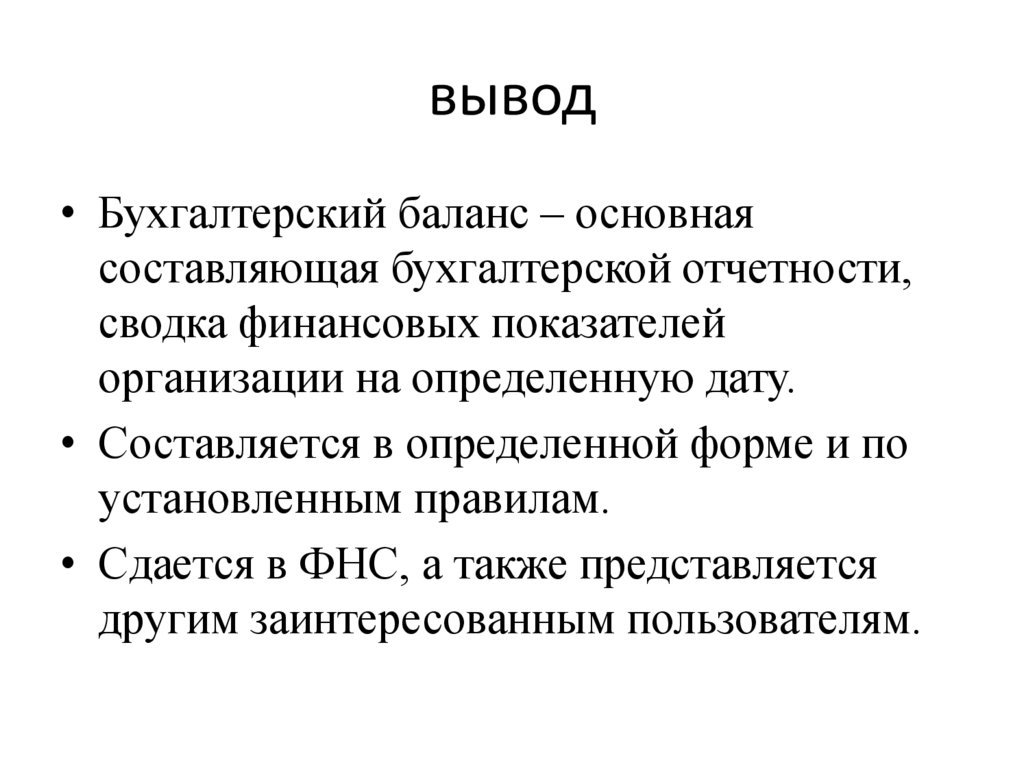 вывод

• Бухгалтерский баланс – основная составляющая бухгалтерской отчетности, сводка финансовых показателей организации на определенную дату.

• Составляется в определенной форме и по установленным правилам.

• Сдается в ФНС, а также представляется другим заинтересованным пользователям.